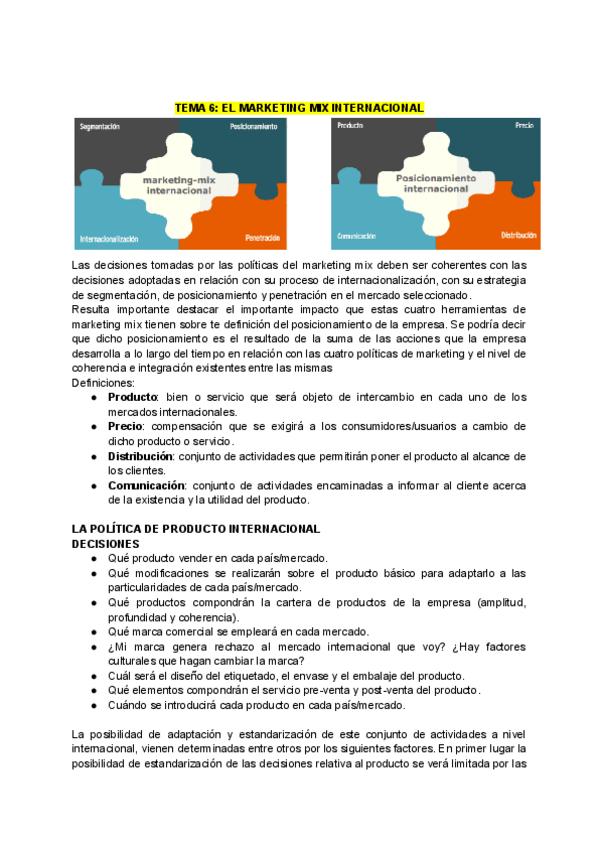 TEMA 6: EL MARKETING MIX INTERNACIONAL

Segmentación
Posicionamiento
marketing-mix internacional
Internacionalización
Penetración

Producto
Precio
Posicionamiento internacional
Comunicación
Distribución

Las decisiones tomadas por las políticas del marketing mix deben ser coherentes con las decisiones adoptadas en relación con su proceso de internacionalización, con su estrategia de segmentación, de posicionamiento y penetración en el mercado seleccionado.
Resulta importante destacar el importante impacto que estas cuatro herramientas de marketing mix tienen sobre te definición del posicionamiento de la empresa. Se podría decir que dicho posicionamiento es el resultado de la suma de las acciones que la empresa desarrolla a lo largo del tiempo en relación con las cuatro políticas de marketing y el nivel de coherencia e integración existentes entre las mismas
Definiciones:
● Producto: bien o servicio que será objeto de intercambio en cada uno de los mercados internacionales.
● Precio: compensación que se exigirá a los consumidores/usuarios a cambio de dicho producto o servicio.
● Distribución: conjunto de actividades que permitirán poner el producto al alcance de los clientes.
● Comunicación: conjunto de actividades encaminadas a informar al cliente acerca de la existencia y la utilidad del producto.

LA POLÍTICA DE PRODUCTO INTERNACIONAL
DECISIONES
● Qué producto vender en cada país/mercado.
● Qué modificaciones se realizarán sobre el producto básico para adaptarlo a las particularidades de cada país/mercado.
● Qué productos compondrán la cartera de productos de la empresa (amplitud, profundidad y coherencia).
● Qué marca comercial se empleará en cada mercado.
● ¿Mi marca genera rechazo al mercado internacional que voy? ¿Hay factores culturales que hagan cambiar la marca?
● Cuál será el diseño del etiquetado, el envase y el embalaje del producto.
● Qué elementos compondrán el servicio pre-venta y post-venta del producto.
● Cuándo se introducirá cada producto en cada país/mercado.

La posibilidad de adaptación y estandarización de este conjunto de actividades a nivel internacional, vienen determinadas entre otros por los siguientes factores. En primer lugar la posibilidad de estandarización de las decisiones relativa al producto se verá limitada por las